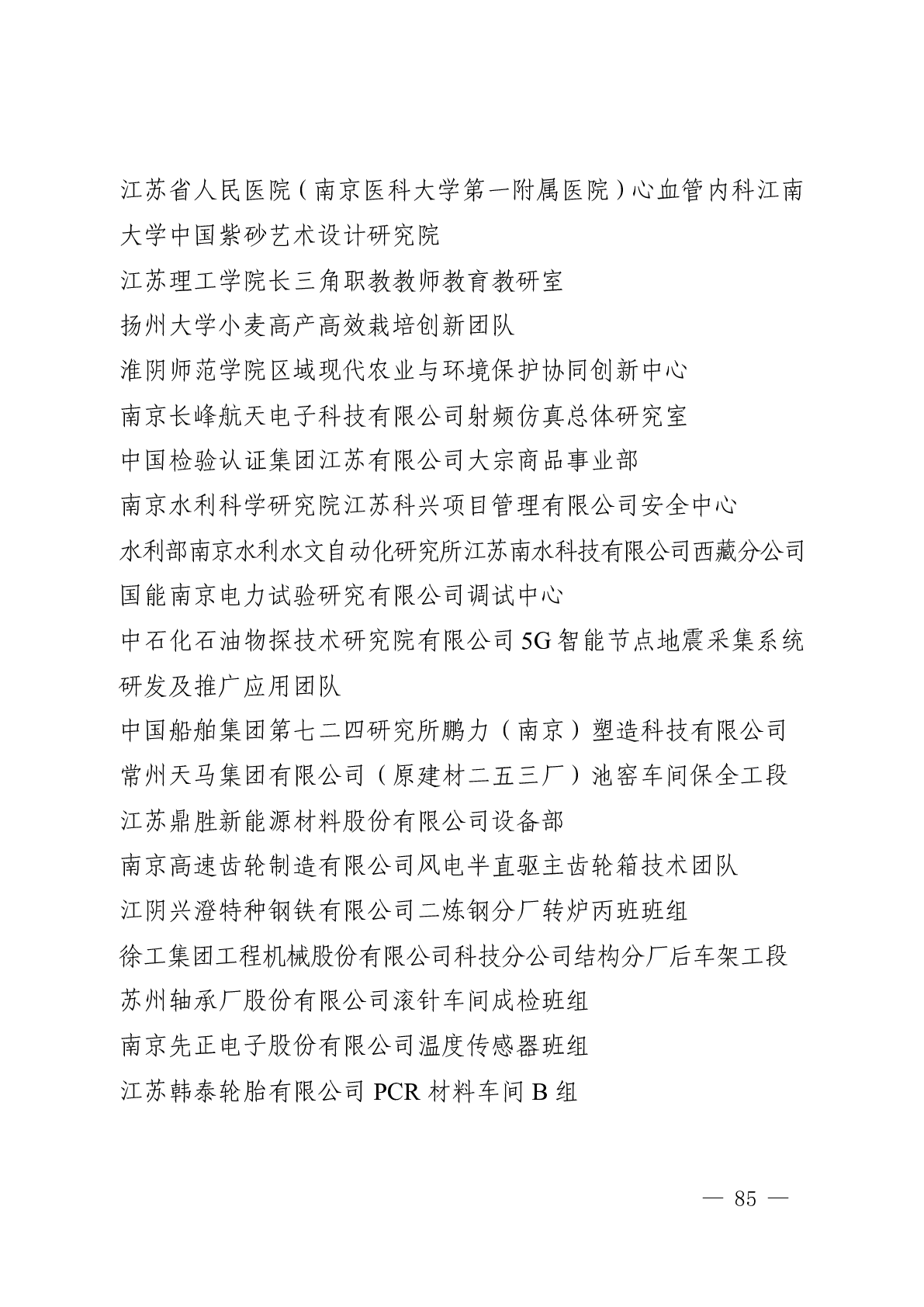 江苏省人民医院（南京医科大学第一附属医院）心血管内科江南大学中国紫砂艺术设计研究院

江苏理工学院长三角职教教师教育教研室

扬州大学小麦高产高效栽培创新团队

淮阴师范学院区域现代农业与环境保护协同创新中心

南京长峰航天电子科技有限公司射频仿真总体研究室

中国检验认证集团江苏有限公司大宗商品事业部

南京水利科学研究院江苏科兴项目管理有限公司安全中心

水利部南京水利水文自动化研究所江苏南水科技有限公司西藏分公司

国能南京电力试验研究有限公司调试中心

中石化石油物探技术研究院有限公司 5G 智能节点地震采集系统研发及推广应用团队

中国船舶集团第七二四研究所鹏力（南京）塑造科技有限公司

常州天马集团有限公司（原建材二五三厂）池窑车间保全工段

江苏鼎胜新能源材料股份有限公司设备部

南京高速齿轮制造有限公司风电半直驱主齿轮箱技术团队

江阴兴澄特种钢铁有限公司二炼钢分厂转炉丙班班组

徐工集团工程机械股份有限公司科技分公司结构分厂后车架工段

苏州轴承厂股份有限公司滚针车间成检班组

南京先正电子股份有限公司温度传感器班组

江苏韩泰轮胎有限公司 PCR 材料车间 B 组

— 85 —